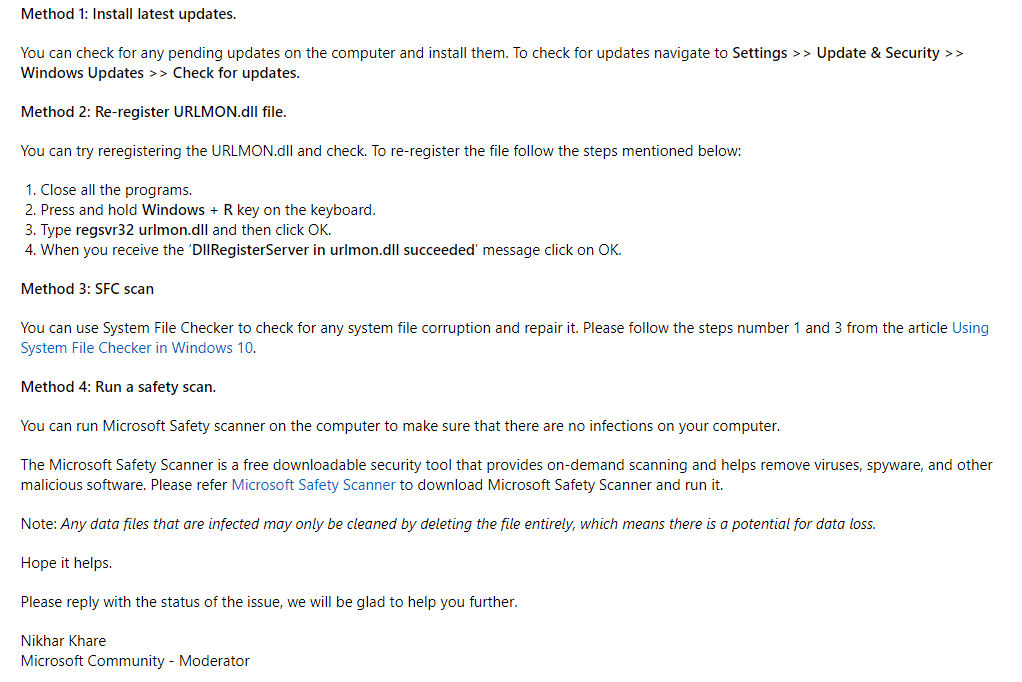 Method 1: Install latest updates.

You can check for any pending updates on the computer and install them. To check for updates navigate to Settings >> Update & Security >> Windows Updates >> Check for updates.

Method 2: Re-register URLMON.dll file.

You can try reregistering the URLMON.dll and check. To re-register the file follow the steps mentioned below:

1. Close all the programs.
2. Press and hold Windows + R key on the keyboard.
3. Type regsvr32 urlmon.dll and then click OK.
4. When you receive the 'DllRegisterServer in urlmon.dll succeeded' message click on OK.

Method 3: SFC scan

You can use System File Checker to check for any system file corruption and repair it. Please follow the steps number 1 and 3 from the article Using System File Checker in Windows 10.

Method 4: Run a safety scan.

You can run Microsoft Safety scanner on the computer to make sure that there are no infections on your computer.

The Microsoft Safety Scanner is a free downloadable security tool that provides on-demand scanning and helps remove viruses, spyware, and other malicious software. Please refer Microsoft Safety Scanner to download Microsoft Safety Scanner and run it.

Note: Any data files that are infected may only be cleaned by deleting the file entirely, which means there is a potential for data loss.

Hope it helps.

Please reply with the status of the issue, we will be glad to help you further.

Nikhar Khare
Microsoft Community - Moderator